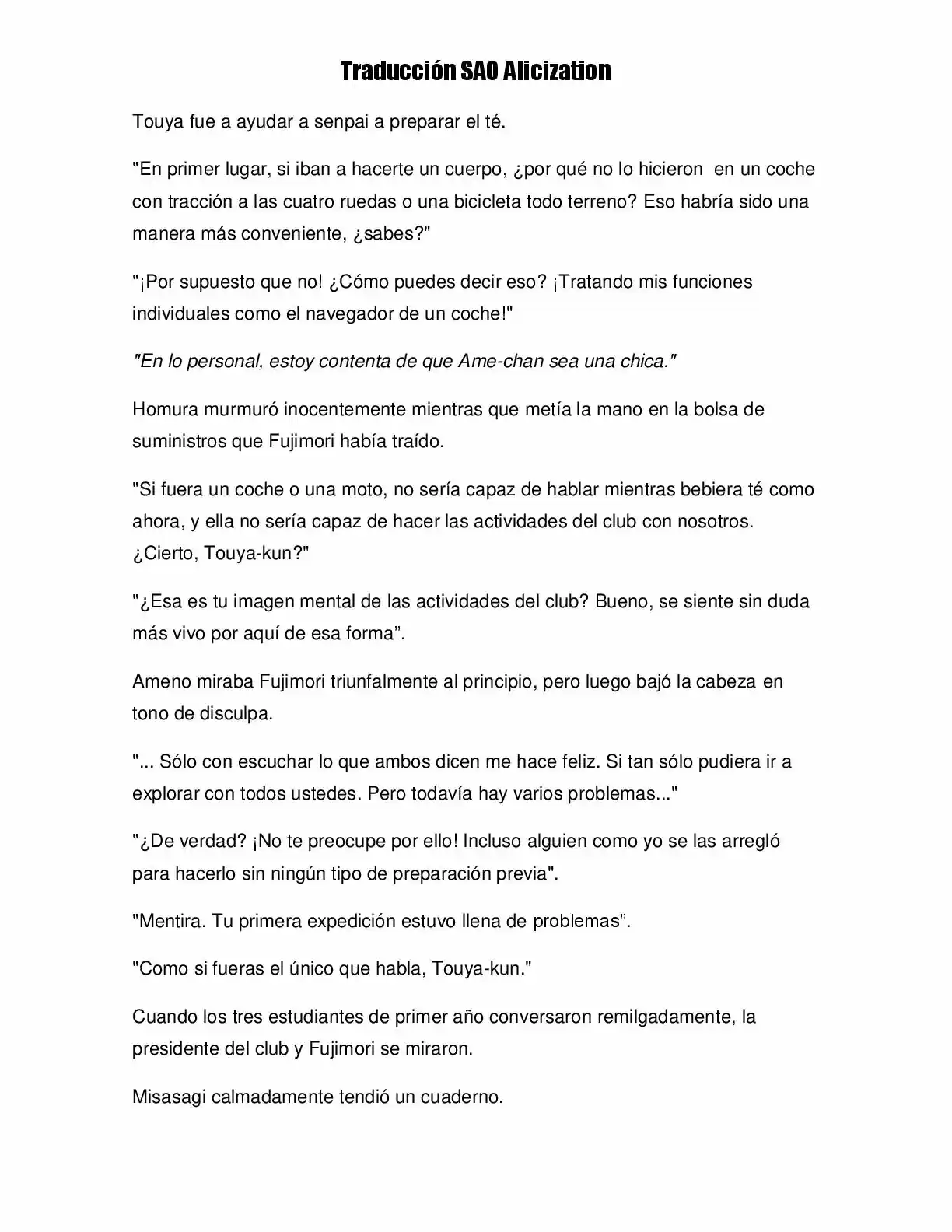 Traducción SAO Alicization

Touya fue a ayudar a senpai a preparar el té.

"En primer lugar, si iban a hacerte un cuerpo, ¿por qué no lo hicieron en un coche con tracción a las cuatro ruedas o una bicicleta todo terreno? Eso habría sido una manera más conveniente, ¿sabes?"

"¡Por supuesto que no! ¿Cómo puedes decir eso? ¡Tratando mis funciones individuales como el navegador de un coche!"

"En lo personal, estoy contenta de que Ame-chan sea una chica."

Homura murmuró inocentemente mientras que metía la mano en la bolsa de suministros que Fujimori había traído.

"Si fuera un coche o una moto, no sería capaz de hablar mientras bebiera té como ahora, y ella no sería capaz de hacer las actividades del club con nosotros. ¿Cierto, Touya-kun?"

"¿Esa es tu imagen mental de las actividades del club? Bueno, se siente sin duda más vivo por aquí de esa forma".

Ameno miraba Fujimori triunfalmente al principio, pero luego bajó la cabeza en tono de disculpa.

"... Sólo con escuchar lo que ambos dicen me hace feliz. Si tan sólo pudiera ir a explorar con todos ustedes. Pero todavía hay varios problemas..."

"¿De verdad? ¡No te preocupe por ello! Incluso alguien como yo se las arregló para hacerlo sin ningún tipo de preparación previa".

"Mentira. Tu primera expedición estuvo llena de problemas".

"Como si fueras el único que habla, Touya-kun."

Cuando los tres estudiantes de primer año conversaron remilgadamente, la presidente del club y Fujimori se miraron.

Misasagi calmadamente tendió un cuaderno.